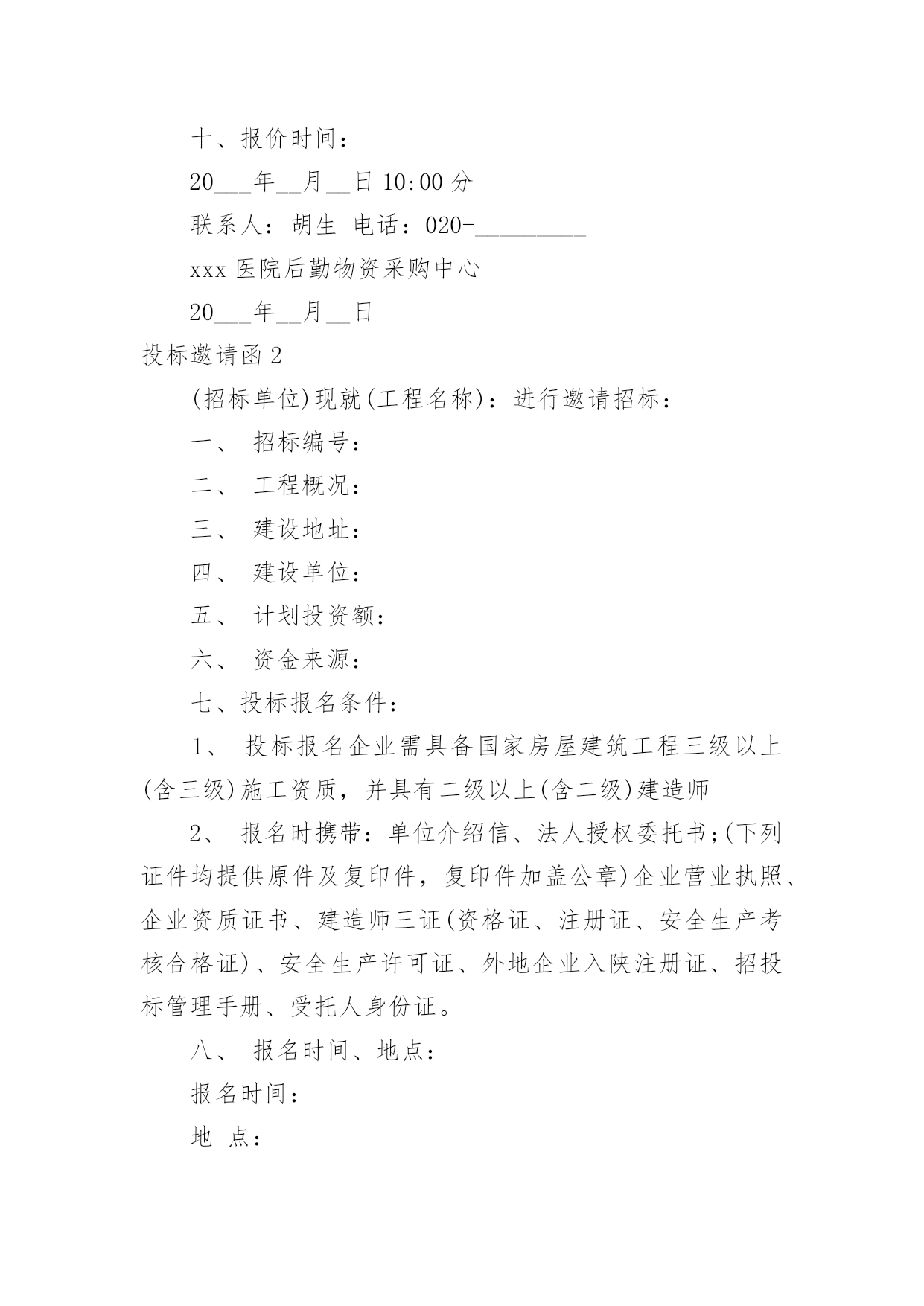 十、报价时间：

20___年__月__日 10:00 分

联系人：胡生 电话：020-_________

xxx 医院后勤物资采购中心

20___年__月__日

投标邀请函 2

(招标单位)现就(工程名称)：进行邀请招标：

一、 招标编号：

二、 工程概况：

三、 建设地址：

四、 建设单位：

五、 计划投资额：

六、 资金来源：

七、投标报名条件：

1、 投标报名企业需具备国家房屋建筑工程三级以上(含三级)施工资质，并具有二级以上(含二级)建造师

2、 报名时携带：单位介绍信、法人授权委托书;(下列证件均提供原件及复印件，复印件加盖公章)企业营业执照、企业资质证书、建造师三证(资格证、注册证、安全生产考核合格证)、安全生产许可证、外地企业入陕注册证、招投标管理手册、受托人身份证。

八、 报名时间、地点：

报名时间：

地 点：